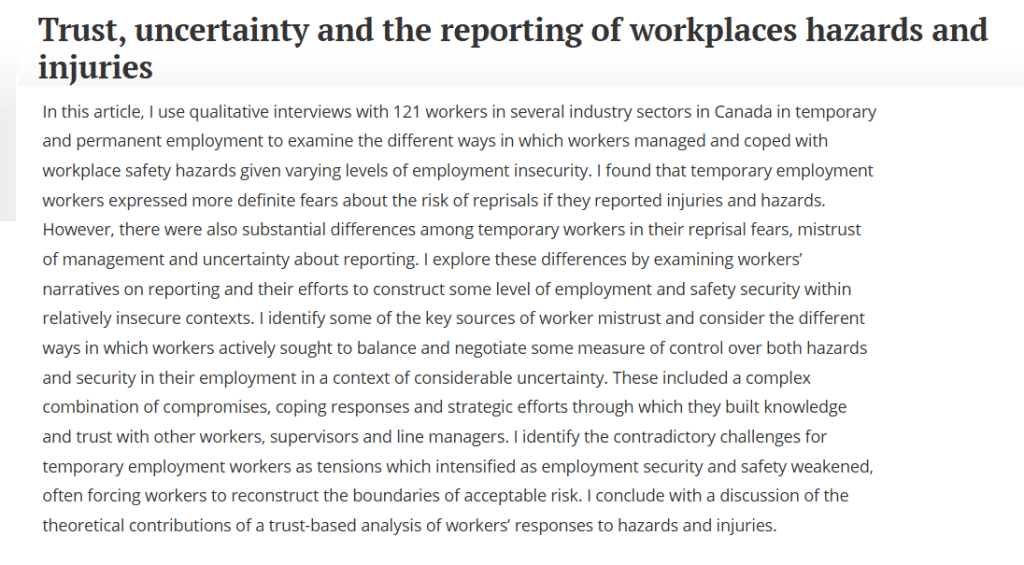 Trust, uncertainty and the reporting of workplaces hazards and injuries

In this article, I use qualitative interviews with 121 workers in several industry sectors in Canada in temporary and permanent employment to examine the different ways in which workers managed and coped with workplace safety hazards given varying levels of employment insecurity. I found that temporary employment workers expressed more definite fears about the risk of reprisals if they reported injuries and hazards. However, there were also substantial differences among temporary workers in their reprisal fears, mistrust of management and uncertainty about reporting. I explore these differences by examining workers' narratives on reporting and their efforts to construct some level of employment and safety security within relatively insecure contexts. I identify some of the key sources of worker mistrust and consider the different ways in which workers actively sought to balance and negotiate some measure of control over both hazards and security in their employment in a context of considerable uncertainty. These included a complex combination of compromises, coping responses and strategic efforts through which they built knowledge and trust with other workers, supervisors and line managers. I identify the contradictory challenges for temporary employment workers as tensions which intensified as employment security and safety weakened, often forcing workers to reconstruct the boundaries of acceptable risk. I conclude with a discussion of the theoretical contributions of a trust-based analysis of workers' responses to hazards and injuries.